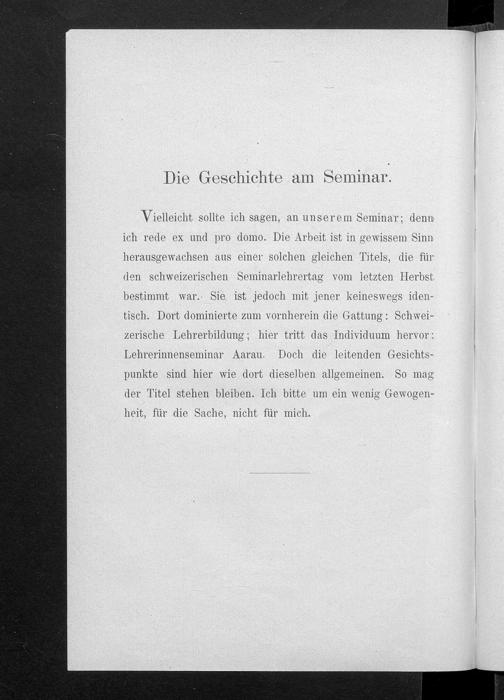 Die Geschichte am Seminar.

Vielleicht sollte ich sagen, an unserem Seminar; denn ich rede ex und pro domo. Die Arbeit ist in gewissem Sinn herausgewachsen aus einer solchen gleichen Titels, die für den schweizerischen Seminarlehrertag vom letzten Herbst bestimmt war. Sie ist jedoch mit jener keineswegs identisch. Dort dominierte zum vornherein die Gattung: Schweizerische Lehrerbildung; hier tritt das Individuum hervor: Lehrerinnenseminar Aarau. Doch die leitenden Gesichtspunkte sind hier wie dort dieselben allgemeinen. So mag der Titel stehen bleiben. Ich bitte um ein wenig Gewogenheit, für die Sache, nicht für mich.